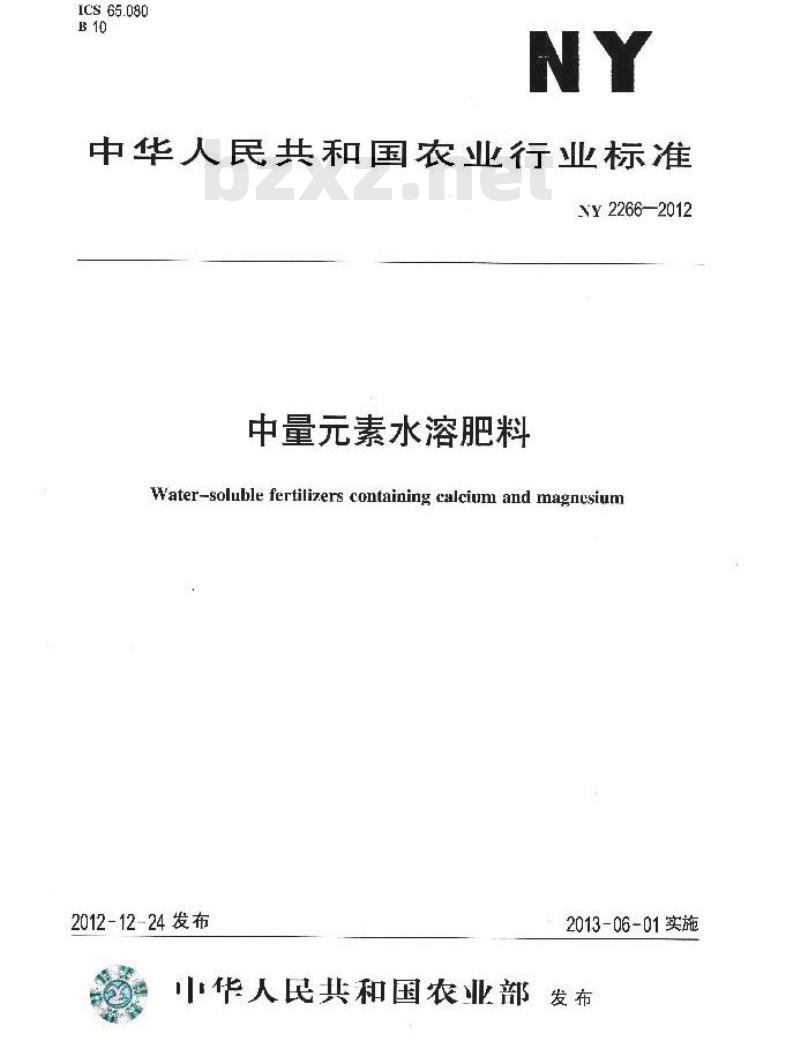 ICS 65.080
B 10

NY

中华人民共和国农业行业标准

bzxz.net

NY 2266—2012

中量元素水溶肥料

Water-soluble fertilizers containing calcium and magnesium

2012-12-24 发布

2013-06-01 实施

中华人民共和国农业部 发布